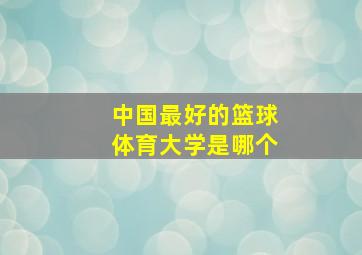 中国最好的篮球
体育大学是哪个